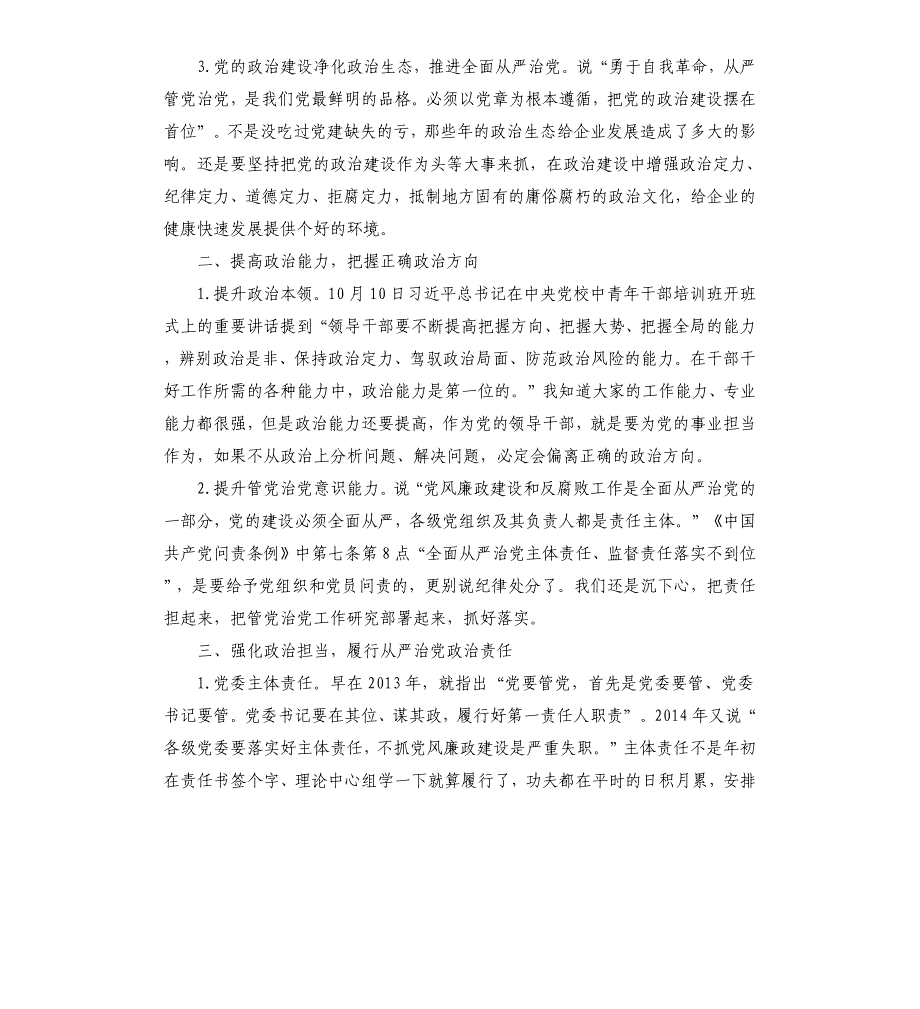 3.党的政治建设净化政治生态，推进全面从严治党。说“勇于自我革命，从严管党治党，是我们党最鲜明的品格。必须以党章为根本遵循，把党的政治建设摆在首位”。不是没吃过党建缺失的亏，那些年的政治生态给企业发展造成了多大的影响。还是要坚持把党的政治建设作为头等大事来抓，在政治建设中增强政治定力、纪律定力、道德定力、拒腐定力，抵制地方固有的庸俗腐朽的政治文化，给企业的健康快速发展提供个好的环境。

二、提高政治能力，把握正确政治方向

1.提升政治本领。10月10日习近平总书记在中央党校中青年干部培训班开班式上的重要讲话提到“领导干部要不断提高把握方向、把握大势、把握全局的能力，辨别政治是非、保持政治定力、驾驭政治局面、防范政治风险的能力。在干部干好工作所需的各种能力中，政治能力是第一位的。”我知道大家的工作能力、专业能力都很强，但是政治能力还要提高，作为党的领导干部，就是要为党的事业担当作为，如果不从政治上分析问题、解决问题，必定会偏离正确的政治方向。

2.提升管党治党意识能力。说“党风廉政建设和反腐败工作是全面从严治党的一部分，党的建设必须全面从严，各级党组织及其负责人都是责任主体。”《中国共产党问责条例》中第七条第8点“全面从严治党主体责任、监督责任落实不到位”，是要给予党组织和党员问责的，更别说纪律处分了。我们还是沉下心，把责任担起来，把管党治党工作研究部署起来，抓好落实。

三、强化政治担当，履行从严治党政治责任

1.党委主体责任。早在2013年，就指出“党要管党，首先是党委要管、党委书记要管。党委书记要在其位、谋其政，履行好第一责任人职责”。2014年又说“各级党委要落实好主体责任，不抓党风廉政建设是严重失职。”主体责任不是年初在责任书签个字、理论中心组学一下就算履行了，功夫都在平时的日积月累，安排